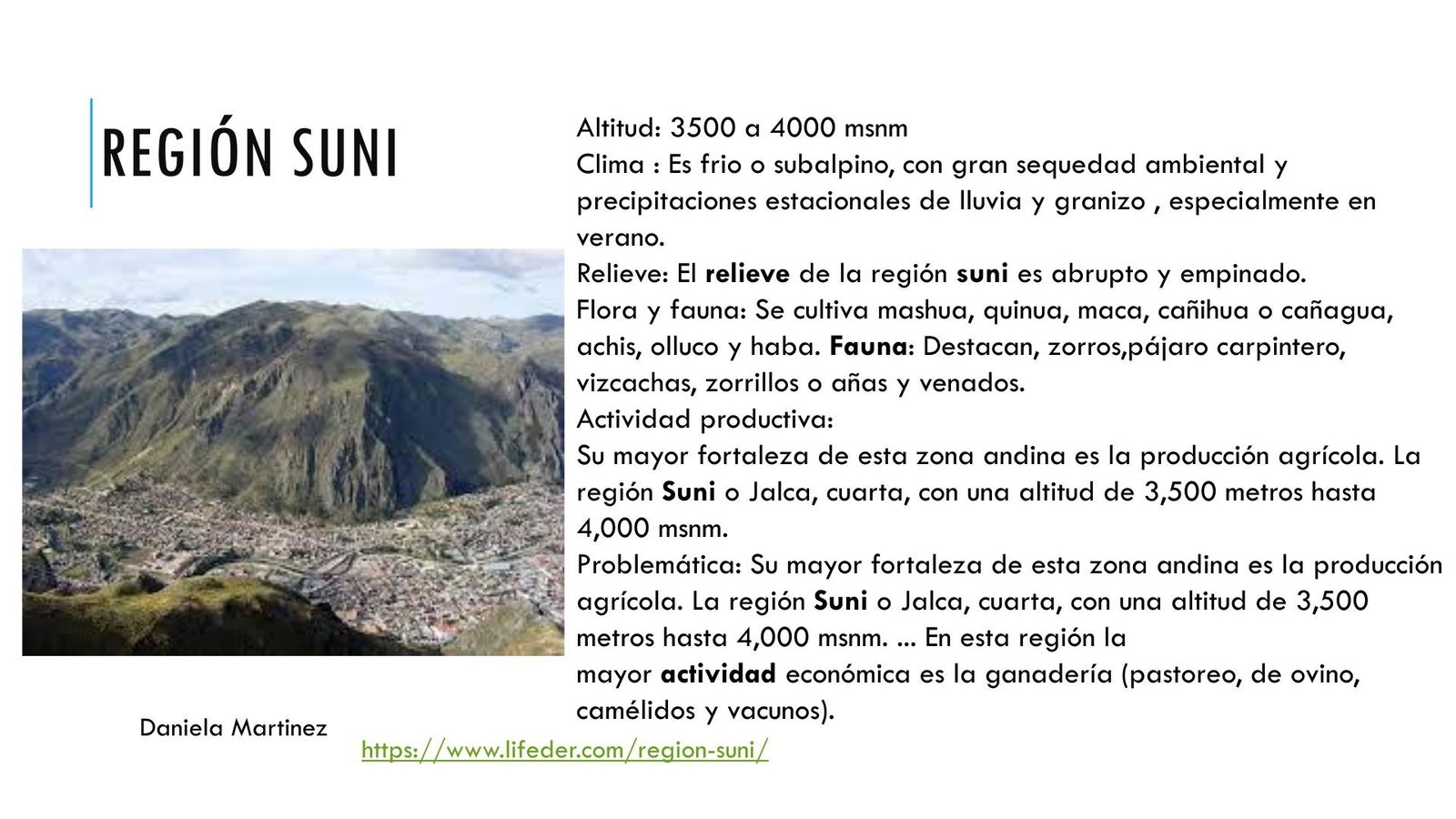 REGIÓN SUNI

Altitud: 3500 a 4000 msnm
Clima : Es frio o subalpino, con gran sequedad ambiental y precipitaciones estacionales de lluvia y granizo , especialmente en verano.
Relieve: El relieve de la región suni es abrupto y empinado.
Flora y fauna: Se cultiva mashua, quinua, maca, cañihua o cañagua, achis, olluco y haba. Fauna: Destacan, zorros,pájaro carpintero, vizcachas, zorrillos o añas y venados.
Actividad productiva:
Su mayor fortaleza de esta zona andina es la producción agrícola. La región Suni o Jalca, cuarta, con una altitud de 3,500 metros hasta 4,000 msnm.
Problemática: Su mayor fortaleza de esta zona andina es la producción agrícola. La región Suni o Jalca, cuarta, con una altitud de 3,500 metros hasta 4,000 msnm. ... En esta región la
mayor actividad económica es la ganadería (pastoreo, de ovino, camélidos y vacunos).

Daniela Martinez

https://www.lifeder.com/region-suni/